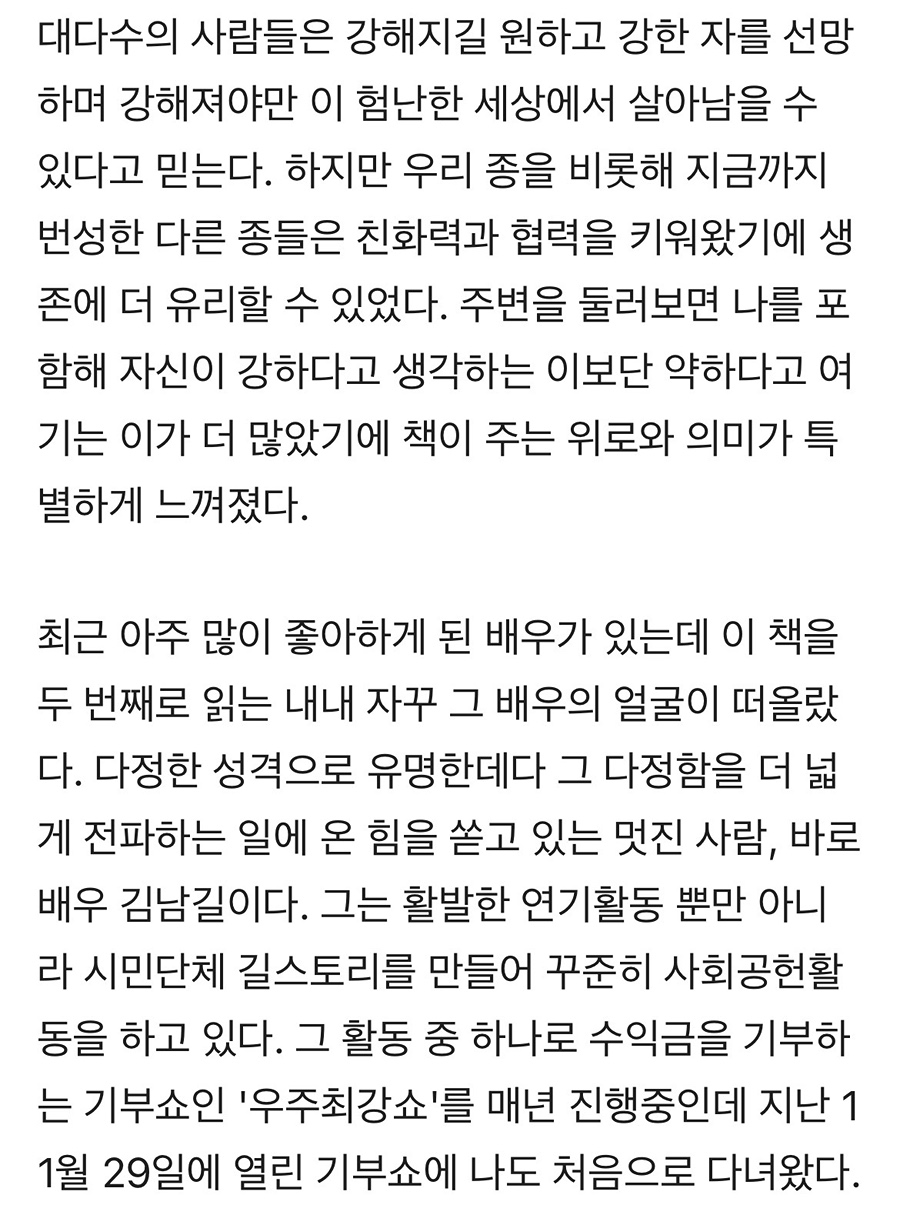 대다수의 사람들은 강해지길 원하고 강한 자를 선망하며 강해져야만 이 험난한 세상에서 살아남을 수 있다고 믿는다. 하지만 우리 종을 비롯해 지금까지 번성한 다른 종들은 친화력과 협력을 키워왔기에 생존에 더 유리할 수 있었다. 주변을 둘러보면 나를 포함해 자신이 강하다고 생각하는 이보단 약하다고 여기는 이가 더 많았기에 책이 주는 위로와 의미가 특별하게 느껴졌다.

최근 아주 많이 좋아하게 된 배우가 있는데 이 책을 두 번째로 읽는 내내 자꾸 그 배우의 얼굴이 떠올랐다. 다정한 성격으로 유명한데다 그 다정함을 더 넓게 전파하는 일에 온 힘을 쏟고 있는 멋진 사람, 바로 배우 김남길이다. 그는 활발한 연기활동 뿐만 아니라 시민단체 길스토리를 만들어 꾸준히 사회공헌활동을 하고 있다. 그 활동 중 하나로 수익금을 기부하는 기부쇼인 '우주최강쇼'를 매년 진행중인데 지난 11월 29일에 열린 기부쇼에 나도 처음으로 다녀왔다.